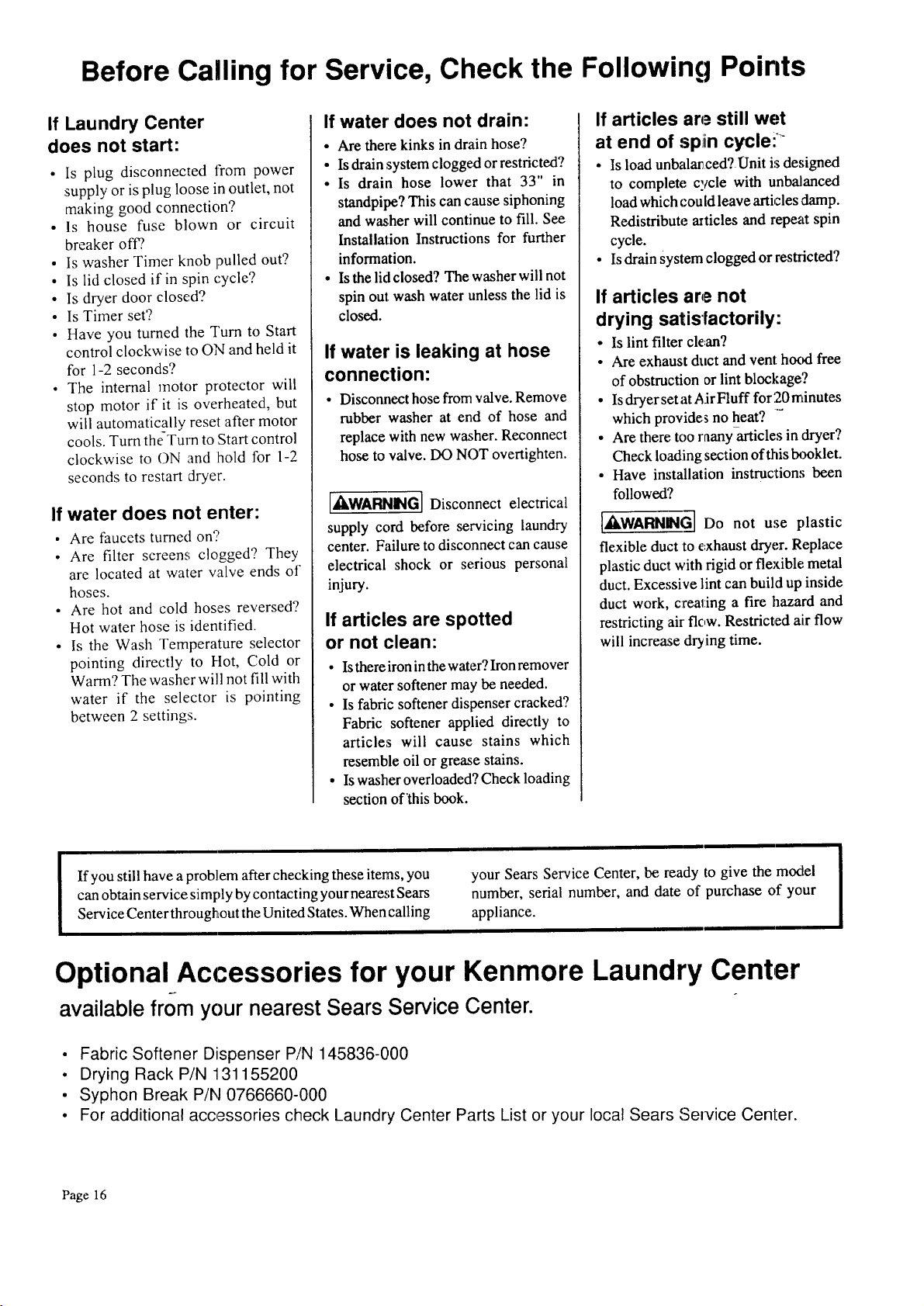 Before Calling for Service, Check the Following Points

If Laundry Center does not start:

• Is plug disconnected from power supply or is plug loose in outlet, not making good connection?
• Is house fuse blown or circuit breaker off?
• Is washer Timer knob pulled out?
• Is lid closed if in spin cycle?
• Is dryer door closed?
• Is Timer set?
• Have you turned the Turn to Start control clockwise to ON and held it for 1-2 seconds?
• The internal motor protector will stop motor if it is overheated, but will automatically reset after motor cools. Turn the Turn to Start control clockwise to ON and hold for 1-2 seconds to restart dryer.

If water does not enter:

• Are faucets turned on?
• Are filter screens clogged? They are located at water valve ends of hoses.
• Are hot and cold hoses reversed? Hot water hose is identified.
• Is the Wash Temperature selector pointing directly to Hot, Cold or Warm? The washer will not fill with water if the selector is pointing between 2 settings.

If water does not drain:

• Are there kinks in drain hose?
• Is drain system clogged or restricted?
• Is drain hose lower that 33" in standpipe? This can cause siphoning and washer will continue to fill. See Installation Instructions for further information.
• Is the lid closed? The washer will not spin out wash water unless the lid is closed.

If water is leaking at hose connection:

• Disconnect hose from valve. Remove rubber washer at end of hose and replace with new washer. Reconnect hose to valve. DO NOT overtighten.

WARNING Disconnect electrical supply cord before servicing laundry center. Failure to disconnect can cause electrical shock or serious personal injury.

If articles are spotted or not clean:

• Is there iron in the water? Iron remover or water softener may be needed.
• Is fabric softener dispenser cracked? Fabric softener applied directly to articles will cause stains which resemble oil or grease stains.
• Is washer overloaded? Check loading section of this book.

If articles are still wet at end of spin cycle:

• Is load unbalanced? Unit is designed to complete cycle with unbalanced load which could leave articles damp. Redistribute articles and repeat spin cycle.
• Is drain system clogged or restricted?

If articles are not drying satisfactorily:

• Is lint filter clean?
• Are exhaust duct and vent hood free of obstruction or lint blockage?
• Is dryer set at Air Fluff for 20 minutes which provides no heat?
• Are there too many articles in dryer? Check loading section of this booklet.
• Have installation instructions been followed?

WARNING Do not use plastic flexible duct to exhaust dryer. Replace plastic duct with rigid or flexible metal duct. Excessive lint can build up inside duct work, creating a fire hazard and restricting air flow. Restricted air flow will increase drying time.

If you still have a problem after checking these items, you can obtain service simply by contacting your nearest Sears Service Center throughout the United States. When calling your Sears Service Center, be ready to give the model number, serial number, and date of purchase of your appliance.

Optional Accessories for your Kenmore Laundry Center
available from your nearest Sears Service Center.

• Fabric Softener Dispenser P/N 145836-000
• Drying Rack P/N 131155200
• Syphon Break P/N 0766660-000
• For additional accessories check Laundry Center Parts List or your local Sears Service Center.

Page 16